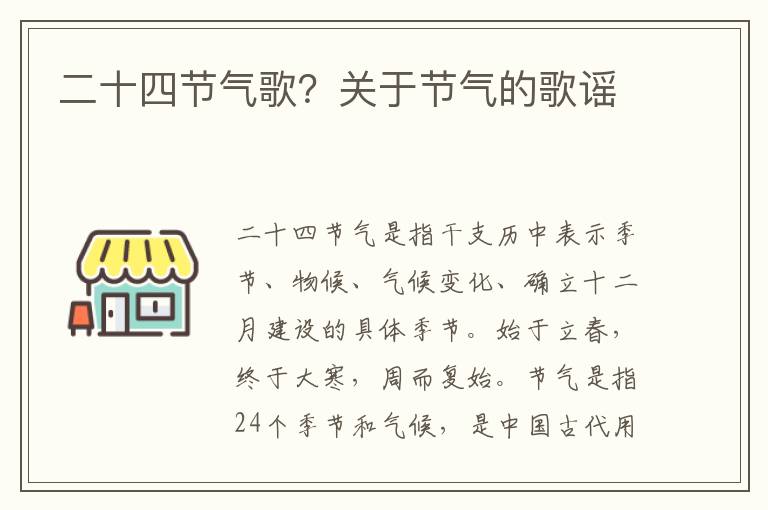 二十四节气歌？关于节气的歌谣

二十四节气是指干支历中表示季节、物候、气候变化、确立十二月建设的具体季节。始于立春，终于大寒，周而复始。节气是指24个季节和气候，是中国古代用